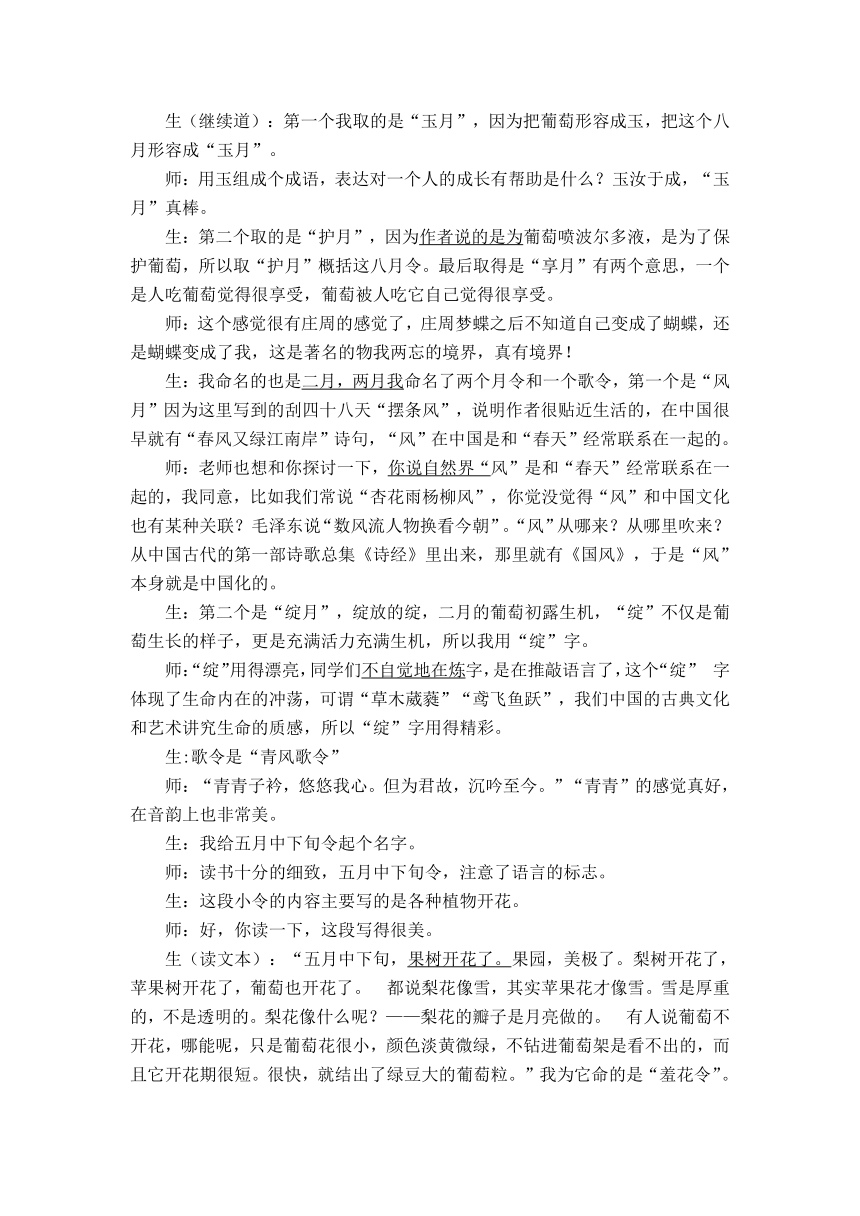 生（继续道）：第一个我取的是“玉月”，因为把葡萄形容成玉，把这个八月形容成“玉月”。

师：用玉组成个成语，表达对一个人的成长有帮助是什么？玉汝于成，“玉月”真棒。

生：第二个取的是“护月”，因为作者说的是为葡萄喷波尔多液，是为了保护葡萄，所以取“护月”概括这八月令。最后取得是“享月”有两个意思，一个是人吃葡萄觉得很享受，葡萄被人吃它自己觉得很享受。

师：这个感觉很有庄周的感觉了，庄周梦蝶之后不知道自己变成了蝴蝶，还是蝴蝶变成了我，这是著名的物我两忘的境界，真有境界！

生：我命名的也是二月，两月我命名了两个月令和一个歌令，第一个是“风月”因为这里写到的刮四十八天“摆条风”，说明作者很贴近生活的，在中国很早就有“春风又绿江南岸”诗句，“风”在中国是和“春天”经常联系在一起的。

师：老师也想和你探讨一下，你说自然界“风”是和“春天”经常联系在一起的，我同意，比如我们常说“杏花雨杨柳风”，你觉没觉得“风”和中国文化也有某种关联？毛泽东说“数风流人物换看今朝”。“风”从哪来？从哪里吹来？从中国古代的第一部诗歌总集《诗经》里出来，那里就有《国风》，于是“风”本身就是中国化的。

生：第二个是“绽月”，绽放的绽，二月的葡萄初露生机，“绽”不仅是葡萄生长的样子，更是充满活力充满生机，所以我用“绽”字。

师:“绽”用得漂亮，同学们不自觉地在炼字，是在推敲语言了，这个“绽” 字体现了生命内在的冲荡，可谓“草木葳蕤”“鸢飞鱼跃”，我们中国的古典文化和艺术讲究生命的质感，所以“绽”字用得精彩。

生:歌令是“青风歌令”

师：“青青子衿，悠悠我心。但为君故，沉吟至今。”“青青”的感觉真好，在音韵上也非常美。

生：我给五月中下旬令起个名字。

师：读书十分的细致，五月中下旬令，注意了语言的标志。

生：这段小令的内容主要写的是各种植物开花。

师：好，你读一下，这段写得很美。

生（读文本）：“五月中下旬，果树开花了。果园，美极了。梨树开花了，苹果树开花了，葡萄也开花了。 都说梨花像雪，其实苹果花才像雪。雪是厚重的，不是透明的。梨花像什么呢？——梨花的瓣子是月亮做的。 有人说葡萄不开花，哪能呢，只是葡萄花很小，颜色淡黄微绿，不钻进葡萄架是看不出的，而且它开花期很短。很快，就结出了绿豆大的葡萄粒。”我为它命的是“羞花令”。